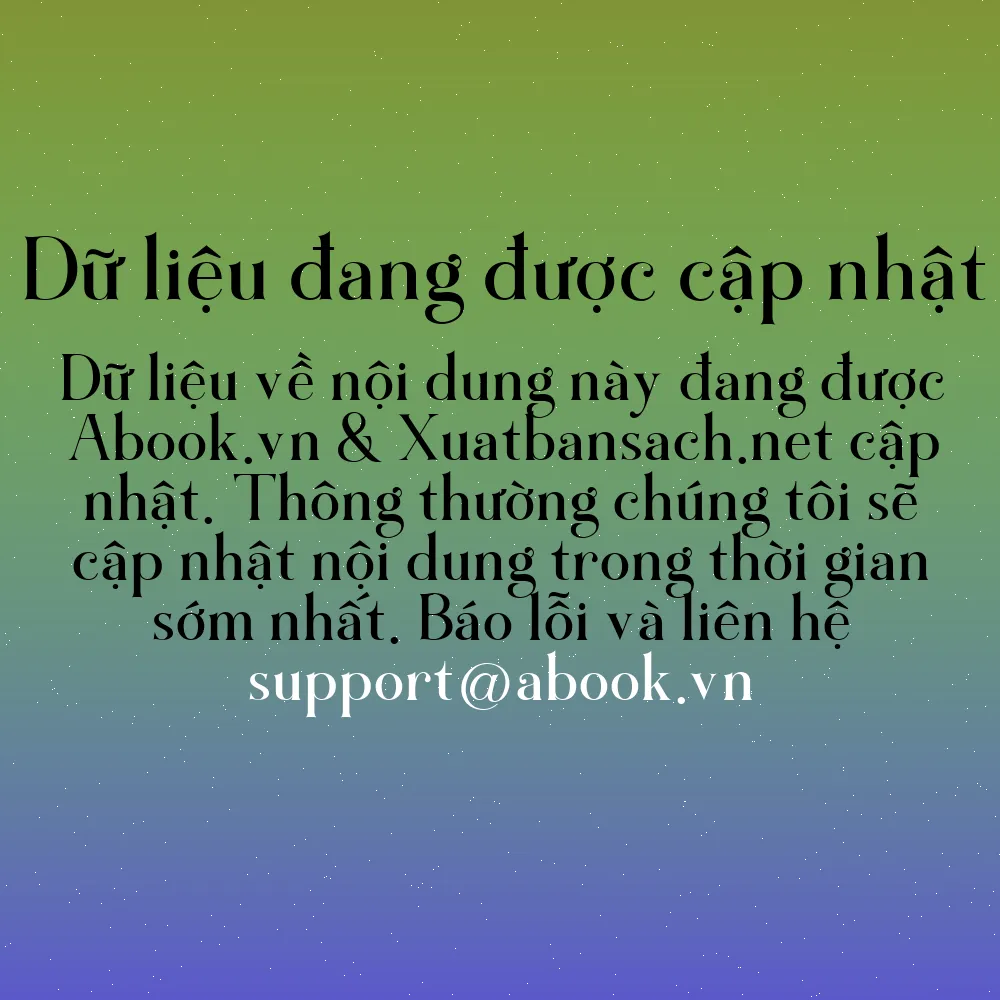 Dữ liệu đang được cập nhật

Dữ liệu về nội dung này đang được Abook.vn & Xuatbansach.net cập nhật. Thông thường chúng tôi sẽ cập nhật nội dung trong thời gian sớm nhất. Báo lỗi và liên hệ support@abook.vn